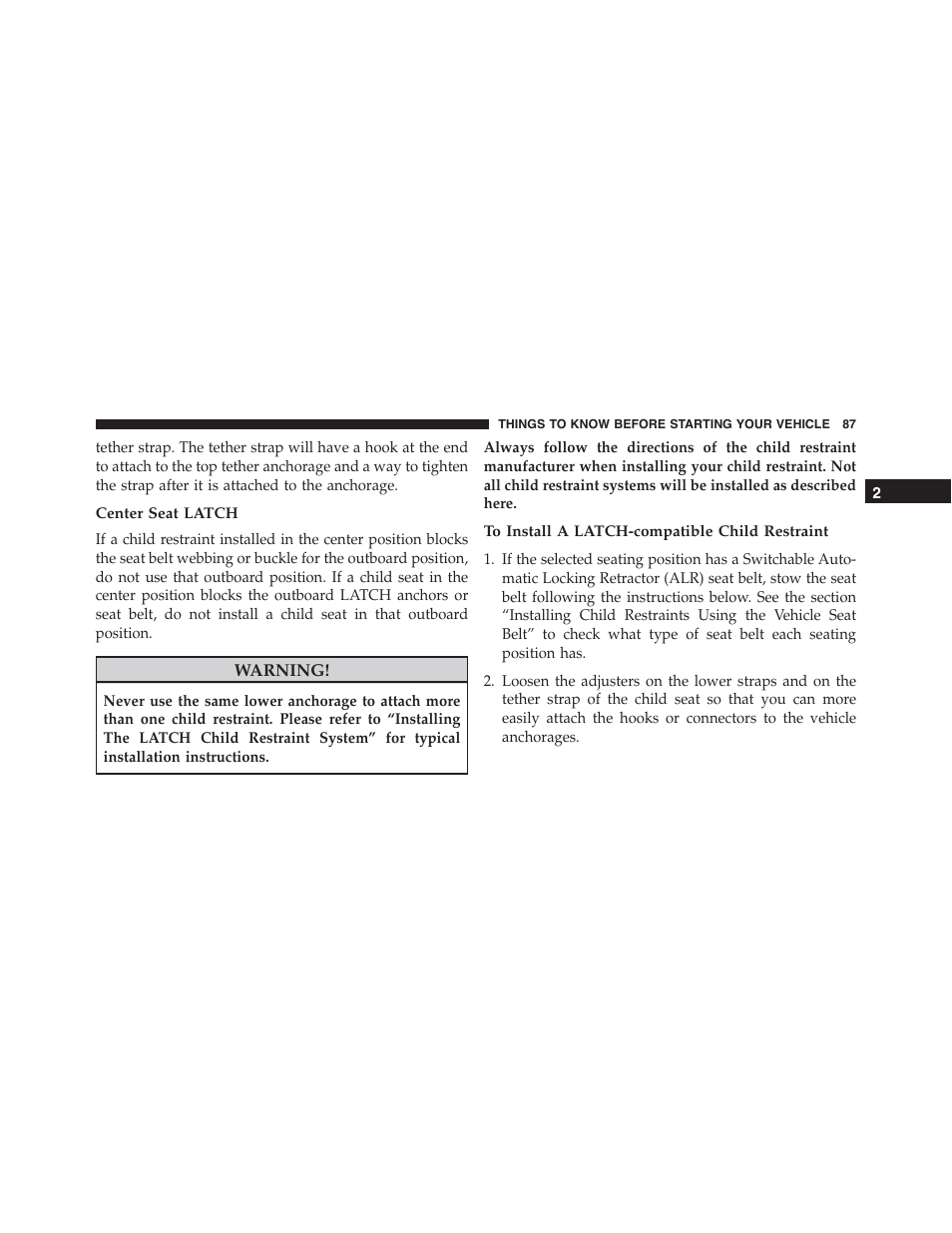 THINGS TO KNOW BEFORE STARTING YOUR VEHICLE 87

tether strap. The tether strap will have a hook at the end to attach to the top tether anchorage and a way to tighten the strap after it is attached to the anchorage.

Center Seat LATCH

If a child restraint installed in the center position blocks the seat belt webbing or buckle for the outboard position, do not use that outboard position. If a child seat in the center position blocks the outboard LATCH anchors or seat belt, do not install a child seat in that outboard position.

WARNING!

Never use the same lower anchorage to attach more than one child restraint. Please refer to “Installing The LATCH Child Restraint System” for typical installation instructions.

Always follow the directions of the child restraint manufacturer when installing your child restraint. Not all child restraint systems will be installed as described here.

To Install A LATCH-compatible Child Restraint

1. If the selected seating position has a Switchable Automatic Locking Retractor (ALR) seat belt, stow the seat belt following the instructions below. See the section “Installing Child Restraints Using the Vehicle Seat Belt” to check what type of seat belt each seating position has.

2. Loosen the adjusters on the lower straps and on the tether strap of the child seat so that you can more easily attach the hooks or connectors to the vehicle anchorages.

2